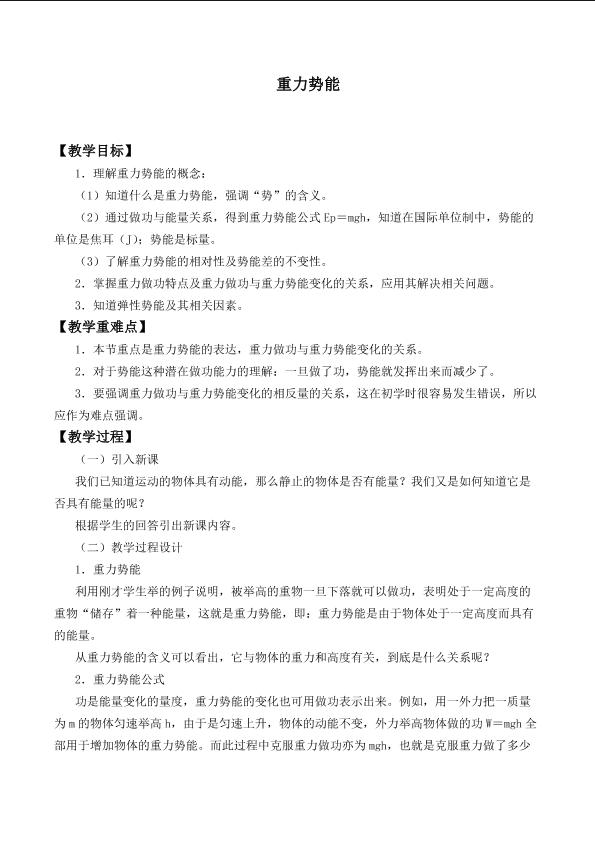 重力势能

【教学目标】

1．理解重力势能的概念：

（1）知道什么是重力势能，强调“势”的含义。

（2）通过做功与能量关系，得到重力势能公式Ep＝mgh，知道在国际单位制中，势能的单位是焦耳（J）；势能是标量。

（3）了解重力势能的相对性及势能差的不变性。

2．掌握重力做功特点及重力做功与重力势能变化的关系，应用其解决相关问题。

3．知道弹性势能及其相关因素。

【教学重难点】

1．本节重点是重力势能的表达，重力做功与重力势能变化的关系。

2．对于势能这种潜在做功能力的理解：一旦做了功，势能就发挥出来而减少了。

3．要强调重力做功与重力势能变化的相反量的关系，这在初学时很容易发生错误，所以应作为难点强调。

【教学过程】

（一）引入新课

我们已知道运动的物体具有动能，那么静止的物体是否有能量？我们又是如何知道它是否具有能量的呢？

根据学生的回答引出新课内容。

（二）教学过程设计

1．重力势能

利用刚才学生举的例子说明，被举高的重物一旦下落就可以做功，表明处于一定高度的重物“储存”着一种能量，这就是重力势能，即：重力势能是由于物体处于一定高度而具有的能量。

从重力势能的含义可以看出，它与物体的重力和高度有关，到底是什么关系呢？

2．重力势能公式

功是能量变化的量度，重力势能的变化也可用做功表示出来。例如，用一外力把一质量为m的物体匀速举高h，由于是匀速上升，物体的动能不变，外力举高物体做的功W＝mgh全部用于增加物体的重力势能。而此过程中克服重力做功亦为mgh，也就是克服重力做了多少